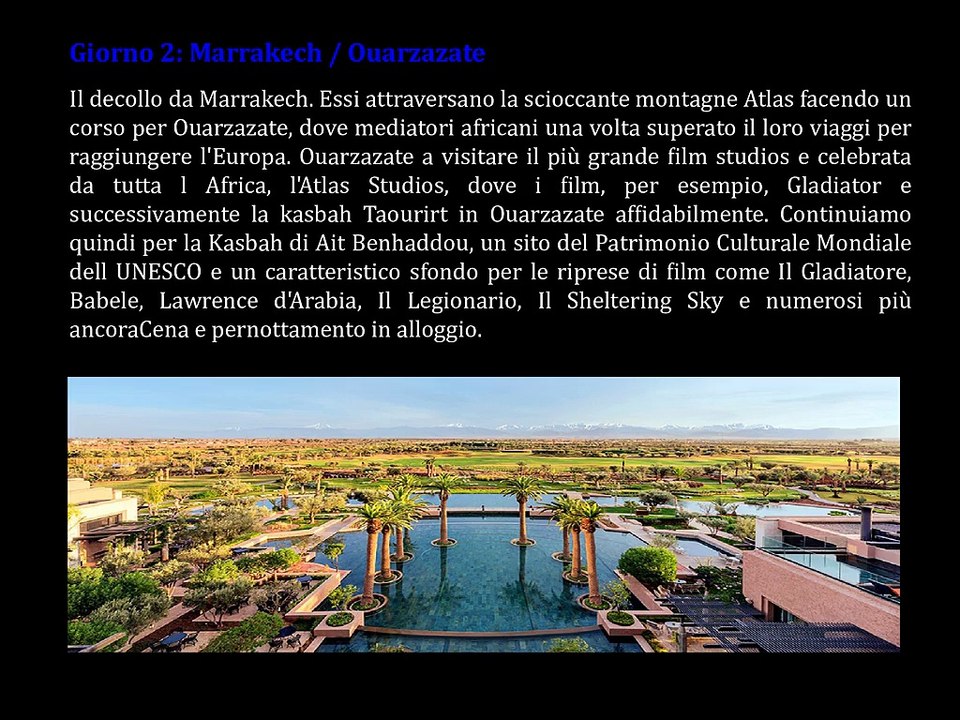 Giorno 2: Marrakech / Ouarzazate

Il decollo da Marrakech. Essi attraversano la scioccante montagne Atlas facendo un corso per Ouarzazate, dove mediatori africani una volta superato il loro viaggi per raggiungere l'Europa. Ouarzazate a visitare il più grande film studios e celebrata da tutta l Africa, l'Atlas Studios, dove i film, per esempio, Gladiator e successivamente la kasbah Taourirt in Ouarzazate affidabilmente. Continuiamo quindi per la Kasbah di Ait Benhaddou, un sito del Patrimonio Culturale Mondiale dell UNESCO e un caratteristico sfondo per le riprese di film come Il Gladiatore, Babele, Lawrence d'Arabia, Il Legionario, Il Sheltering Sky e numerosi più ancoraCena e pernottamento in alloggio.